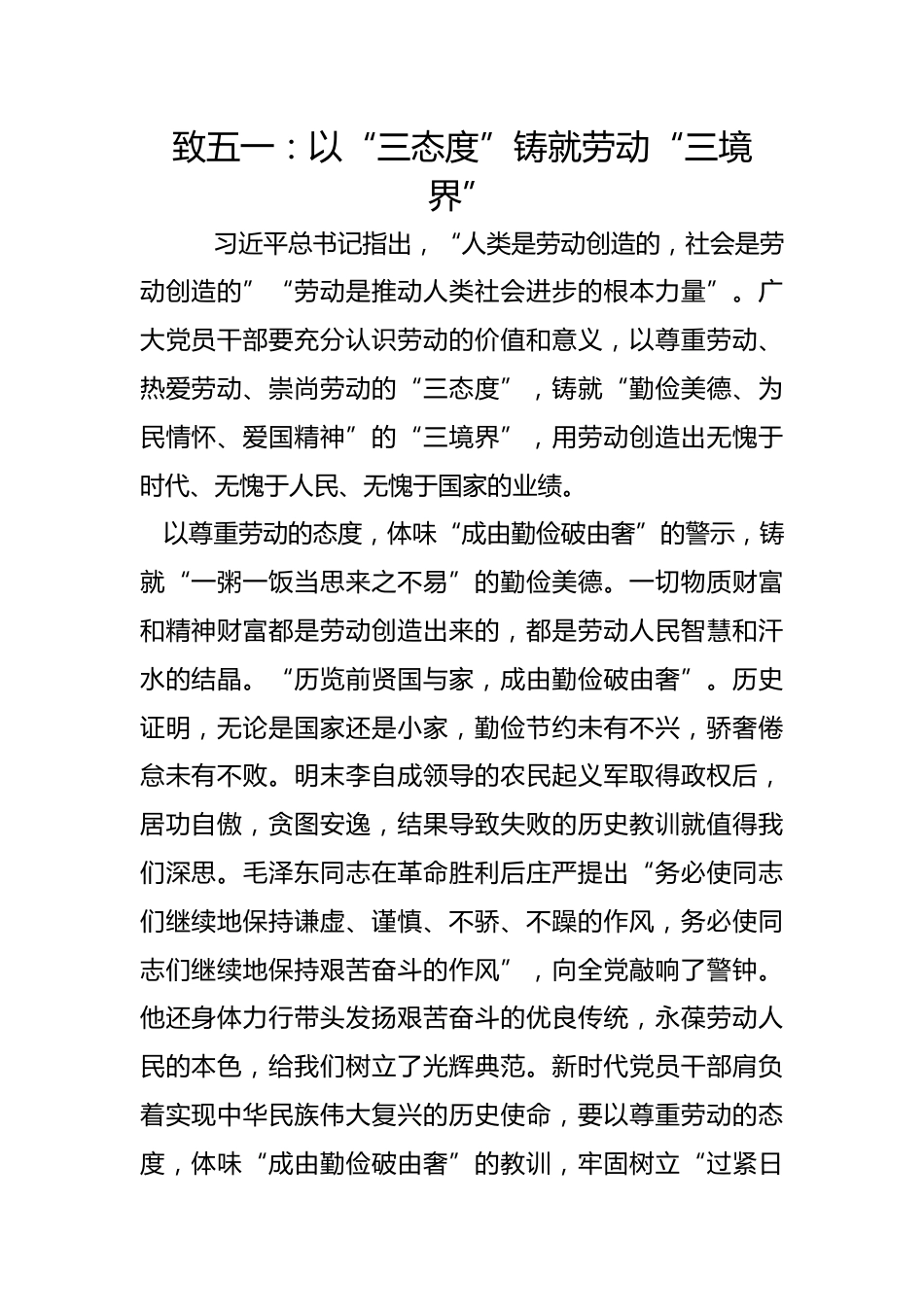 致五一：以“三态度”铸就劳动“三境界”

习近平总书记指出，“人类是劳动创造的，社会是劳动创造的”“劳动是推动人类社会进步的根本力量”。广大党员干部要充分认识劳动的价值和意义，以尊重劳动、热爱劳动、崇尚劳动的“三态度”，铸就“勤俭美德、为民情怀、爱国精神”的“三境界”，用劳动创造出无愧于时代、无愧于人民、无愧于国家的业绩。

以尊重劳动的态度，体味“成由勤俭破由奢”的警示，铸就“一粥一饭当思来之不易”的勤俭美德。一切物质财富和精神财富都是劳动创造出来的，都是劳动人民智慧和汗水的结晶。“历览前贤国与家，成由勤俭破由奢”。历史证明，无论是国家还是小家，勤俭节约未有不兴，骄奢倦怠未有不败。明末李自成领导的农民起义军取得政权后，居功自傲，贪图安逸，结果导致失败的历史教训就值得我们深思。毛泽东同志在革命胜利后庄严提出“务必使同志们继续地保持谦虚、谨慎、不骄、不躁的作风，务必使同志们继续地保持艰苦奋斗的作风”，向全党敲响了警钟。他还身体力行带头发扬艰苦奋斗的优良传统，永葆劳动人民的本色，给我们树立了光辉典范。新时代党员干部肩负着实现中华民族伟大复兴的历史使命，要以尊重劳动的态度，体味“成由勤俭破由奢”的教训，牢固树立“过紧日